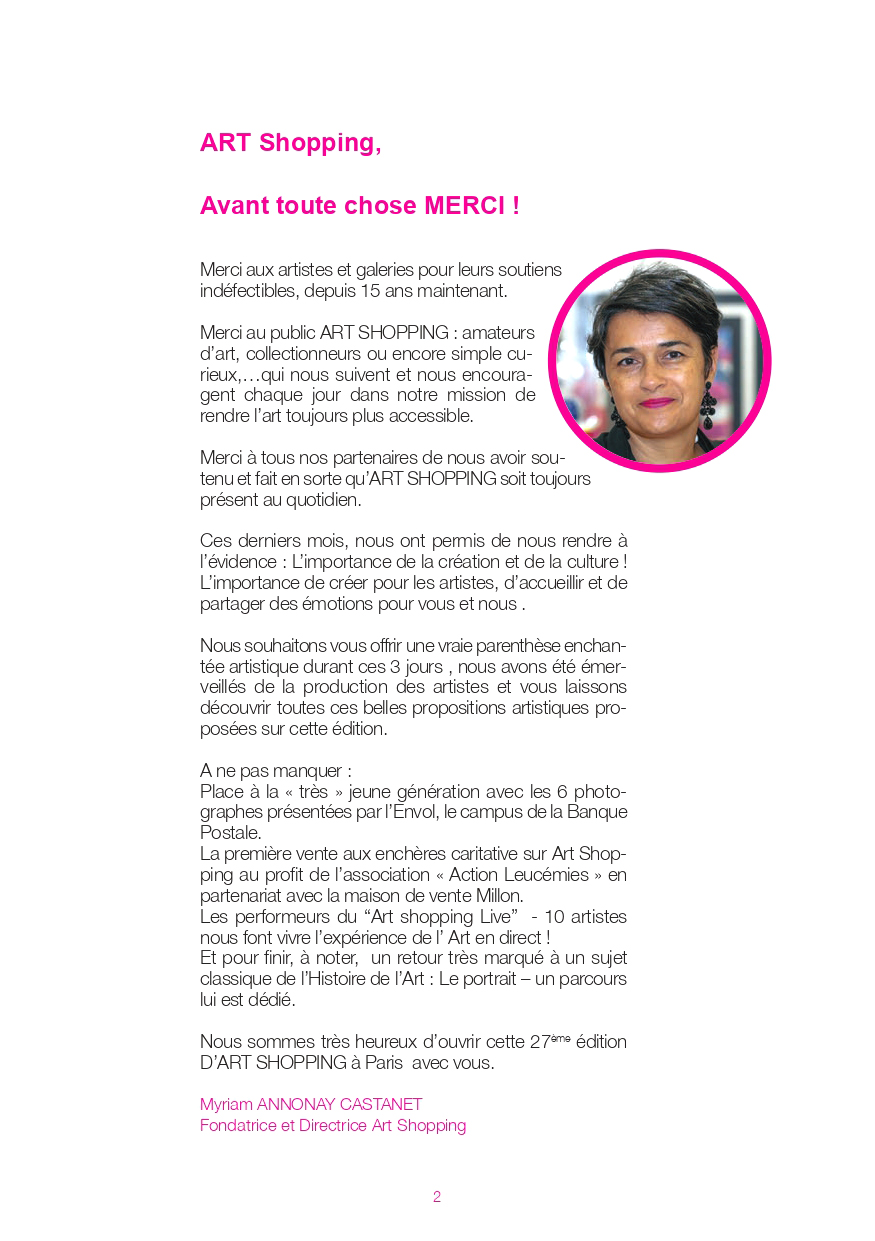 ART Shopping,

Avant toute chose MERCI !

Merci aux artistes et galeries pour leurs soutiens indéfectibles, depuis 15 ans maintenant.

Merci au public ART SHOPPING : amateurs d'art, collectionneurs ou encore simple curieux,…qui nous suivent et nous encouragent chaque jour dans notre mission de rendre l'art toujours plus accessible.

Merci à tous nos partenaires de nous avoir soutenu et fait en sorte qu'ART SHOPPING soit toujours présent au quotidien.

Ces derniers mois, nous ont permis de nous rendre à l'évidence : L'importance de la création et de la culture ! L'importance de créer pour les artistes, d'accueillir et de partager des émotions pour vous et nous .

Nous souhaitons vous offrir une vraie parenthèse enchantée artistique durant ces 3 jours , nous avons été émerveillés de la production des artistes et vous laissons découvrir toutes ces belles propositions artistiques proposées sur cette édition.

A ne pas manquer :
Place à la « très » jeune génération avec les 6 photographes présentées par l'Envol, le campus de la Banque Postale.
La première vente aux enchères caritative sur Art Shopping au profit de l'association « Action Leucémies » en partenariat avec la maison de vente Millon.
Les performeurs du "Art shopping Live" - 10 artistes nous font vivre l'expérience de l' Art en direct !
Et pour finir, à noter, un retour très marqué à un sujet classique de l'Histoire de l'Art : Le portrait – un parcours lui est dédié.

Nous sommes très heureux d'ouvrir cette 27$^{ème}$ édition D'ART SHOPPING à Paris avec vous.

Myriam ANNONAY CASTANET
Fondatrice et Directrice Art Shopping

2